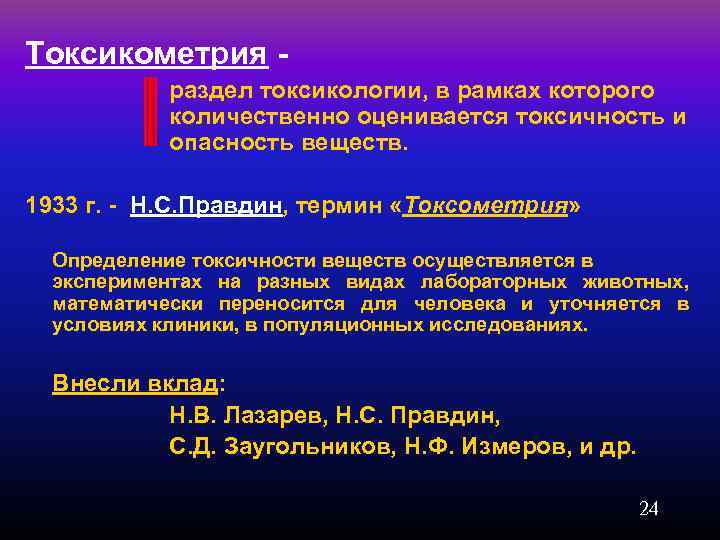 Токсикометрия -

раздел токсикологии, в рамках которого количественно оценивается токсичность и опасность веществ.

1933 г. - Н.С.Правдин, термин «Токсометрия»

Определение токсичности веществ осуществляется в экспериментах на разных видах лабораторных животных, математически переносится для человека и уточняется в условиях клиники, в популяционных исследованиях.

Внесли вклад:

Н.В. Лазарев, Н.С. Правдин,
С.Д. Заугольников, Н.Ф. Измеров, и др.

24